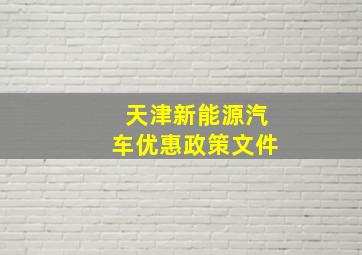 天津新能源汽车优惠政策文件